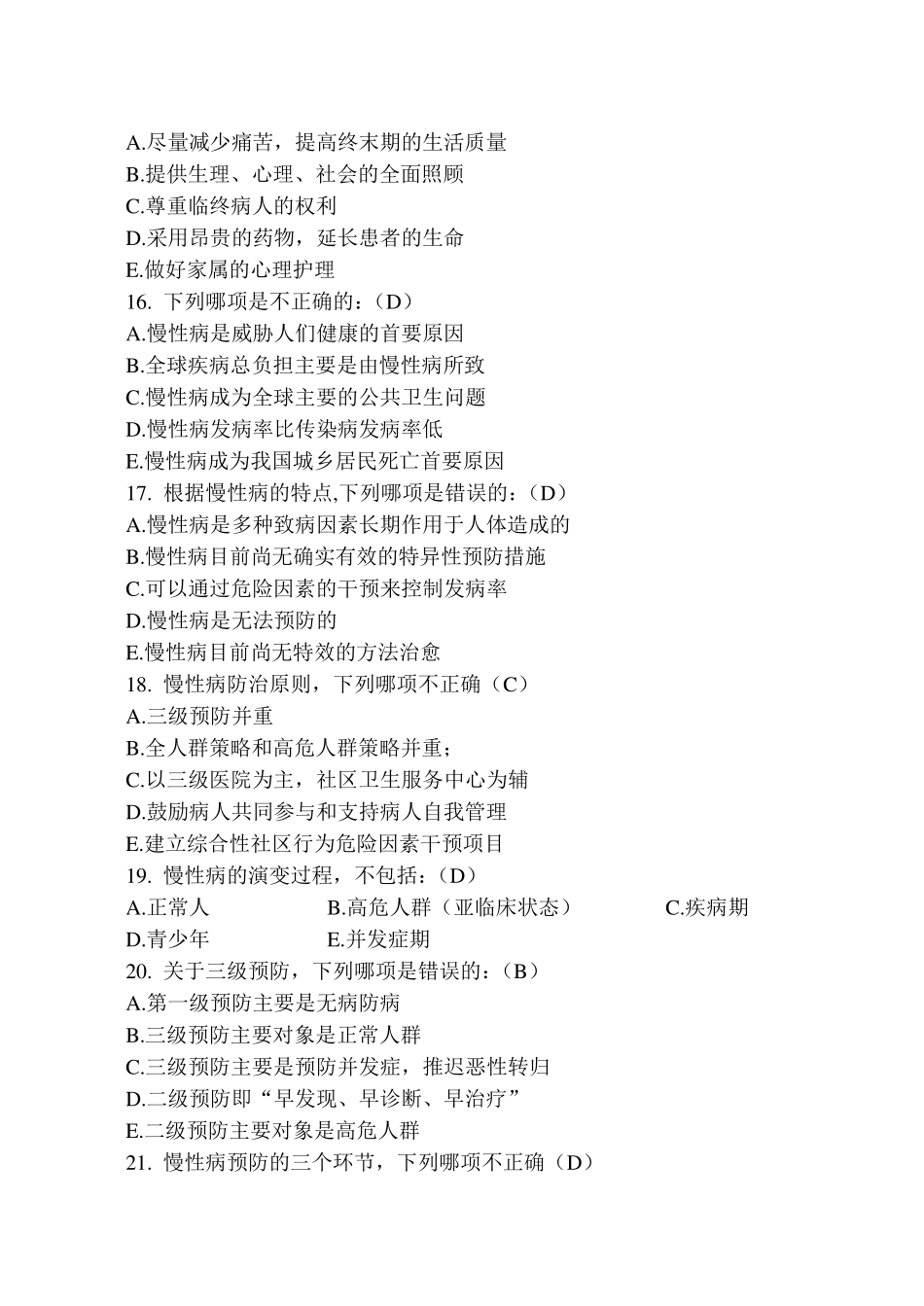 A.尽量减少痛苦，提高终末期的生活质量
B.提供生理、心理、社会的全面照顾
C.尊重临终病人的权利
D.采用昂贵的药物，延长患者的生命
E.做好家属的心理护理
16. 下列哪项是不正确的：（D）
A.慢性病是威胁人们健康的首要原因
B.全球疾病总负担主要是由慢性病所致
C.慢性病成为全球主要的公共卫生问题
D.慢性病发病率比传染病发病率低
E.慢性病成为我国城乡居民死亡首要原因
17. 根据慢性病的特点,下列哪项是错误的：（D）
A.慢性病是多种致病因素长期作用于人体造成的
B.慢性病目前尚无确实有效的特异性预防措施
C.可以通过危险因素的干预来控制发病率
D.慢性病是无法预防的
E.慢性病目前尚无特效的方法治愈
18. 慢性病防治原则，下列哪项不正确（C）
A.三级预防并重
B.全人群策略和高危人群策略并重；
C.以三级医院为主，社区卫生服务中心为辅
D.鼓励病人共同参与和支持病人自我管理
E.建立综合性社区行为危险因素干预项目
19. 慢性病的演变过程，不包括：（D）
A.正常人 B.高危人群（亚临床状态） C.疾病期
D.青少年 E.并发症期
20. 关于三级预防，下列哪项是错误的：（B）
A.第一级预防主要是无病防病
B.三级预防主要对象是正常人群
C.三级预防主要是预防并发症，推迟恶性转归
D.二级预防即“早发现、早诊断、早治疗”
E.二级预防主要对象是高危人群
21. 慢性病预防的三个环节，下列哪项不正确（D）